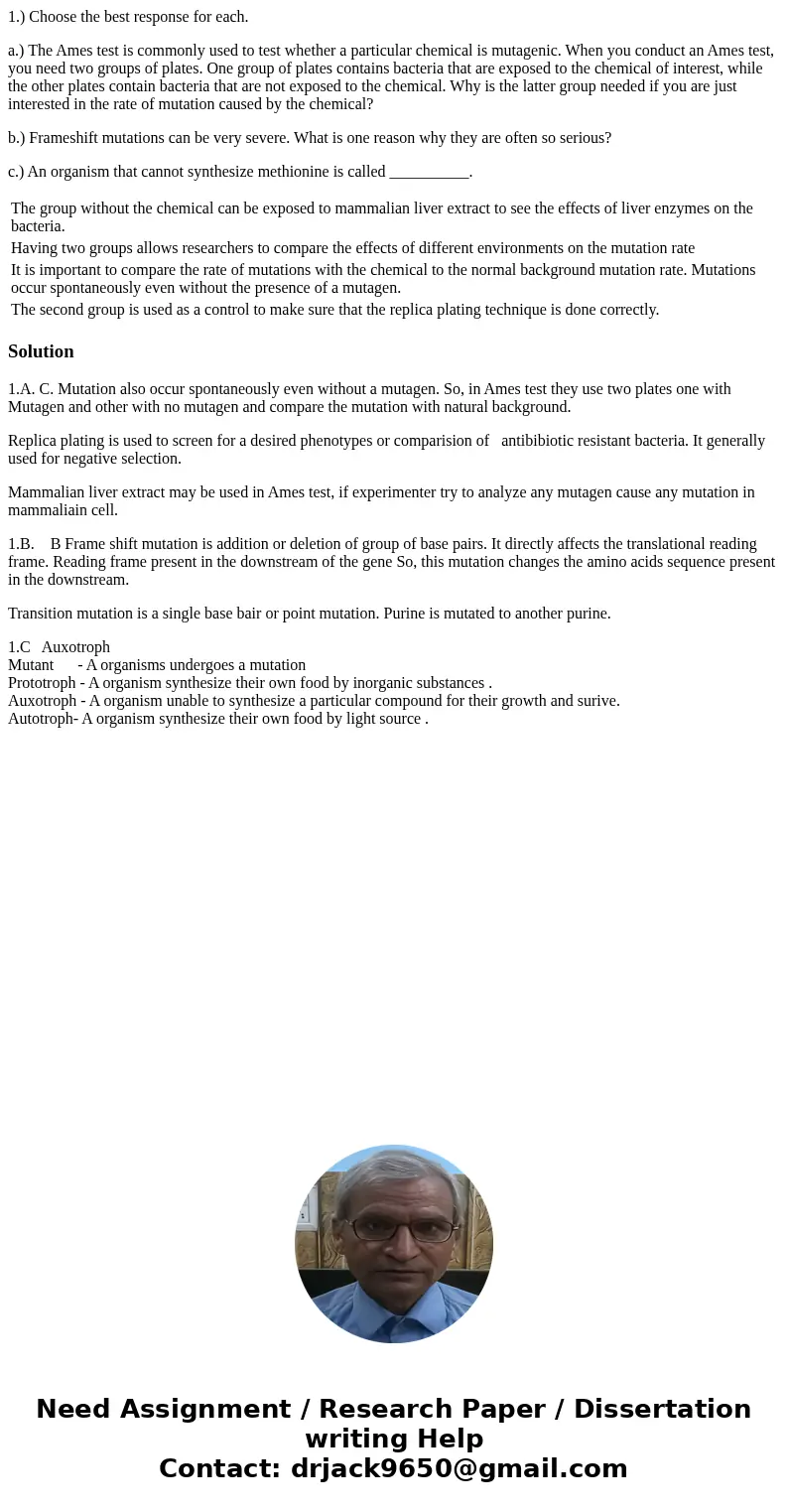 1.) Choose the best response for each.

a.) The Ames test is commonly used to test whether a particular chemical is mutagenic. When you conduct an Ames test, you need two groups of plates. One group of plates contains bacteria that are exposed to the chemical of interest, while the other plates contain bacteria that are not exposed to the chemical. Why is the latter group needed if you are just interested in the rate of mutation caused by the chemical?

b.) Frameshift mutations can be very severe. What is one reason why they are often so serious?

c.) An organism that cannot synthesize methionine is called __________.

The group without the chemical can be exposed to mammalian liver extract to see the effects of liver enzymes on the bacteria.

Having two groups allows researchers to compare the effects of different environments on the mutation rate

It is important to compare the rate of mutations with the chemical to the normal background mutation rate. Mutations occur spontaneously even without the presence of a mutagen.

The second group is used as a control to make sure that the replica plating technique is done correctly.

Solution

1.A. C. Mutation also occur spontaneously even without a mutagen. So, in Ames test they use two plates one with Mutagen and other with no mutagen and compare the mutation with natural background.

Replica plating is used to screen for a desired phenotypes or comparision of antibibiotic resistant bacteria. It generally used for negative selection.

Mammalian liver extract may be used in Ames test, if experimenter try to analyze any mutagen cause any mutation in mammaliain cell.

1.B. B Frame shift mutation is addition or deletion of group of base pairs. It directly affects the translational reading frame. Reading frame present in the downstream of the gene So, this mutation changes the amino acids sequence present in the downstream.

Transition mutation is a single base bair or point mutation. Purine is mutated to another purine.

1.C Auxotroph
Mutant - A organisms undergoes a mutation
Prototroph - A organism synthesize their own food by inorganic substances .
Auxotroph - A organism unable to synthesize a particular compound for their growth and surive.
Autotroph- A organism synthesize their own food by light source .

Need Assignment / Research Paper / Dissertation writing Help
Contact: drjack9650@gmail.com